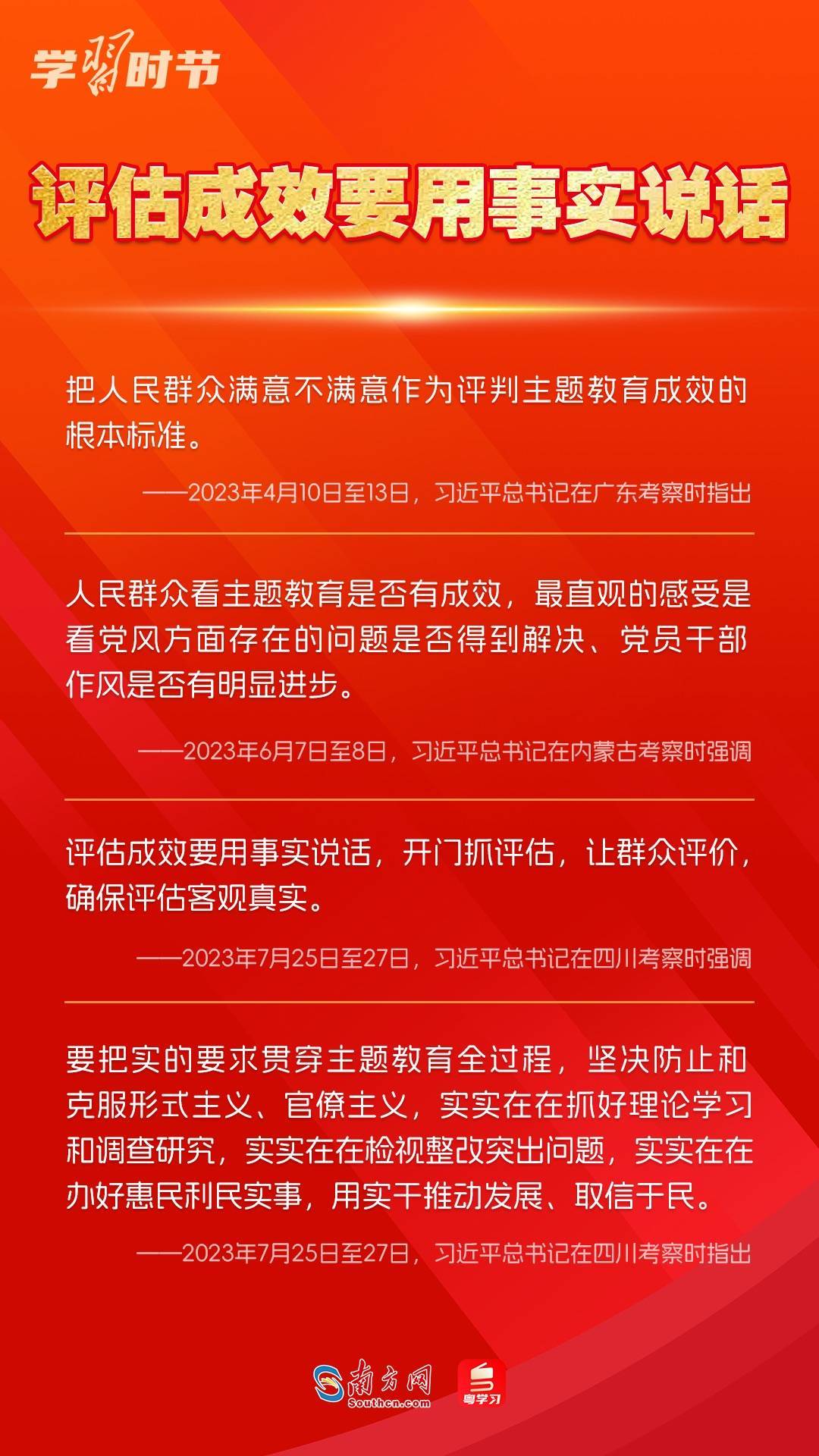 学习时节

评估成效要用事实说话

把人民群众满意不满意作为评判主题教育成效的根本标准。

——2023年4月10日至13日，习近平总书记在广东考察时指出

人民群众看主题教育是否有成效，最直观的感受是看党风方面存在的问题是否得到解决、党员干部作风是否有明显进步。

——2023年6月7日至8日，习近平总书记在内蒙古考察时强调

评估成效要用事实说话，开门抓评估，让群众评价，确保评估客观真实。

——2023年7月25日至27日，习近平总书记在四川考察时强调

要把实的要求贯穿主题教育全过程，坚决防止和克服形式主义、官僚主义，实实在在抓好理论学习和调查研究，实实在在检视整改突出问题，实实在在办好惠民利民实事，用实干推动发展、取信于民。

——2023年7月25日至27日，习近平总书记在四川考察时指出

南方网
Southcn.com
粤学习